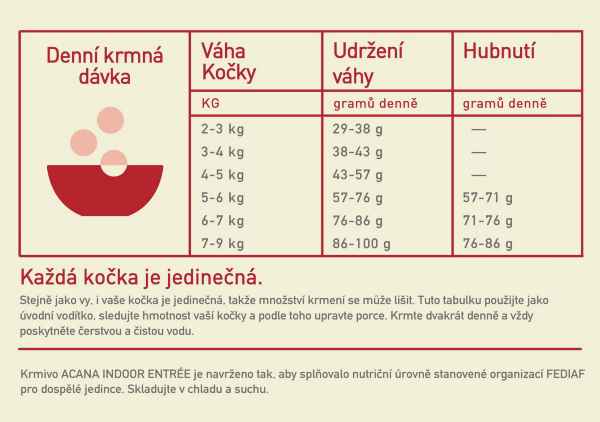 | Denní krmná dávka | Váha Kočky | Udržení váhy | Hubnutí |
|---|---|---|---|
| | KG | gramů denně | gramů denně |
| | 2-3 kg | 29-38 g | — |
| | 3-4 kg | 38-43 g | — |
| | 4-5 kg | 43-57 g | — |
| | 5-6 kg | 57-76 g | 57-71 g |
| | 6-7 kg | 76-86 g | 71-76 g |
| | 7-9 kg | 86-100 g | 76-86 g |

Každá kočka je jedinečná.

Stejně jako vy, i vaše kočka je jedinečná, takže množství krmení se může lišit. Tuto tabulku použijte jako úvodní vodítko, sledujte hmotnost vaší kočky a podle toho upravte porce. Krmte dvakrát denně a vždy poskytněte čerstvou a čistou vodu.

Krmivo ACANA INDOOR ENTRÉE je navrženo tak, aby splňovalo nutriční úrovně stanovené organizací FEDIAF pro dospělé jedince. Skladujte v chladu a suchu.